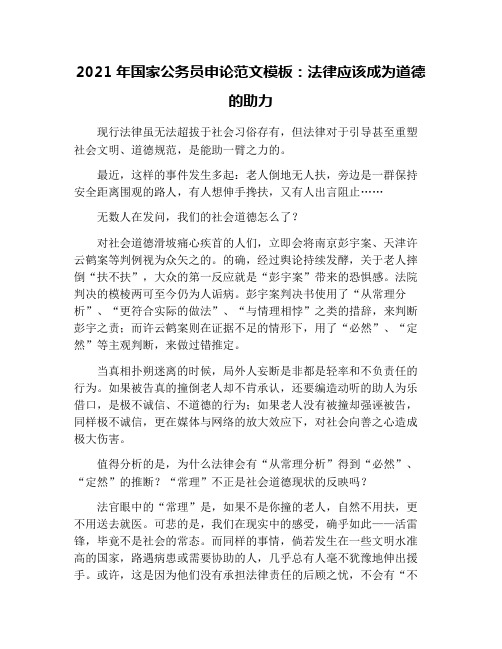 2021 年国家公务员申论范文模板：法律应该成为道德的助力

现行法律虽无法超拔于社会习俗存有，但法律对于引导甚至重塑社会文明、道德规范，是能助一臂之力的。

最近，这样的事件发生多起：老人倒地无人扶，旁边是一群保持安全距离围观的路人，有人想伸手搀扶，又有人出言阻止……

无数人在发问，我们的社会道德怎么了？

对社会道德滑坡痛心疾首的人们，立即会将南京彭宇案、天津许云鹤案等判例视为众矢之的。的确，经过舆论持续发酵，关于老人摔倒“扶不扶”，大众的第一反应就是“彭宇案”带来的恐惧感。法院判决的模棱两可至今仍为人诟病。彭宇案判决书使用了“从常理分析”、“更符合实际的做法”、“与情理相悖”之类的措辞，来判断彭宇之责；而许云鹤案则在证据不足的情形下，用了“必然”、“定然”等主观判断，来做过错推定。

当真相扑朔迷离的时候，局外人妄断是非都是轻率和不负责任的行为。如果被告真的撞倒老人却不肯承认，还要编造动听的助人为乐借口，是极不诚信、不道德的行为；如果老人没有被撞却强诬被告，同样极不诚信，更在媒体与网络的放大效应下，对社会向善之心造成极大伤害。

值得分析的是，为什么法律会有“从常理分析”得到“必然”、“定然”的推断？“常理”不正是社会道德现状的反映吗？

法官眼中的“常理”是，如果不是你撞的老人，自然不用扶，更不用送去就医。可悲的是，我们在现实中的感受，确乎如此——活雷锋，毕竟不是社会的常态。而同样的事情，倘若发生在一些文明水准高的国家，路遇病患或需要协助的人，几乎总有人毫不犹豫地伸出援手。或许，这是因为他们没有承担法律责任的后顾之忧，不会有“不